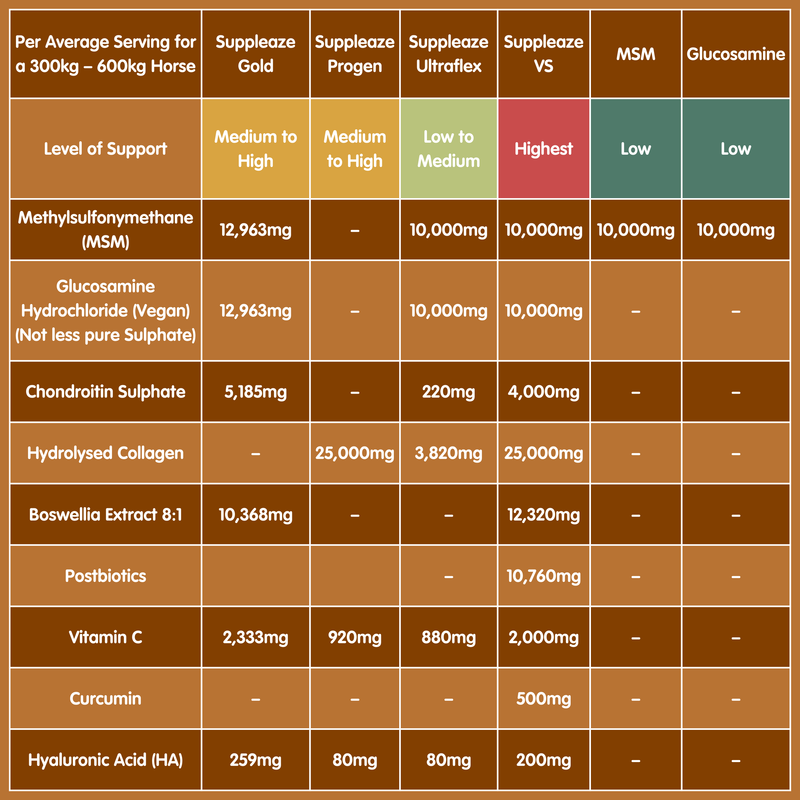 | Per Average Serving for a 300kg – 600kg Horse | Suppleaze Gold | Suppleaze Progen | Suppleaze Ultraflex | Suppleaze VS | MSM | Glucosamine |
|---|---|---|---|---|---|---|
| Level of Support | Medium to High | Medium to High | Low to Medium | Highest | Low | Low |
| Methylsulfonymethane (MSM) | 12,963mg | – | 10,000mg | 10,000mg | 10,000mg | 10,000mg |
| Glucosamine Hydrochloride (Vegan) (Not less pure Sulphate) | 12,963mg | – | 10,000mg | 10,000mg | – | – |
| Chondroitin Sulphate | 5,185mg | – | 220mg | 4,000mg | – | – |
| Hydrolysed Collagen | – | 25,000mg | 3,820mg | 25,000mg | – | – |
| Boswellia Extract 8:1 | 10,368mg | – | – | 12,320mg | – | – |
| Postbiotics | | | – | 10,760mg | – | – |
| Vitamin C | 2,333mg | 920mg | 880mg | 2,000mg | – | – |
| Curcumin | – | – | – | 500mg | – | – |
| Hyaluronic Acid (HA) | 259mg | 80mg | 80mg | 200mg | – | – |